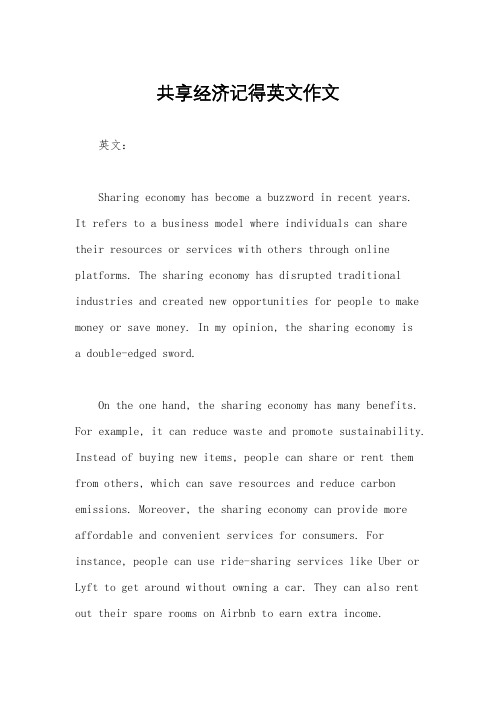 共享经济记得英文作文

英文：

Sharing economy has become a buzzword in recent years. It refers to a business model where individuals can share their resources or services with others through online platforms. The sharing economy has disrupted traditional industries and created new opportunities for people to make money or save money. In my opinion, the sharing economy is a double-edged sword.

On the one hand, the sharing economy has many benefits. For example, it can reduce waste and promote sustainability. Instead of buying new items, people can share or rent them from others, which can save resources and reduce carbon emissions. Moreover, the sharing economy can provide more affordable and convenient services for consumers. For instance, people can use ride-sharing services like Uber or Lyft to get around without owning a car. They can also rent out their spare rooms on Airbnb to earn extra income.